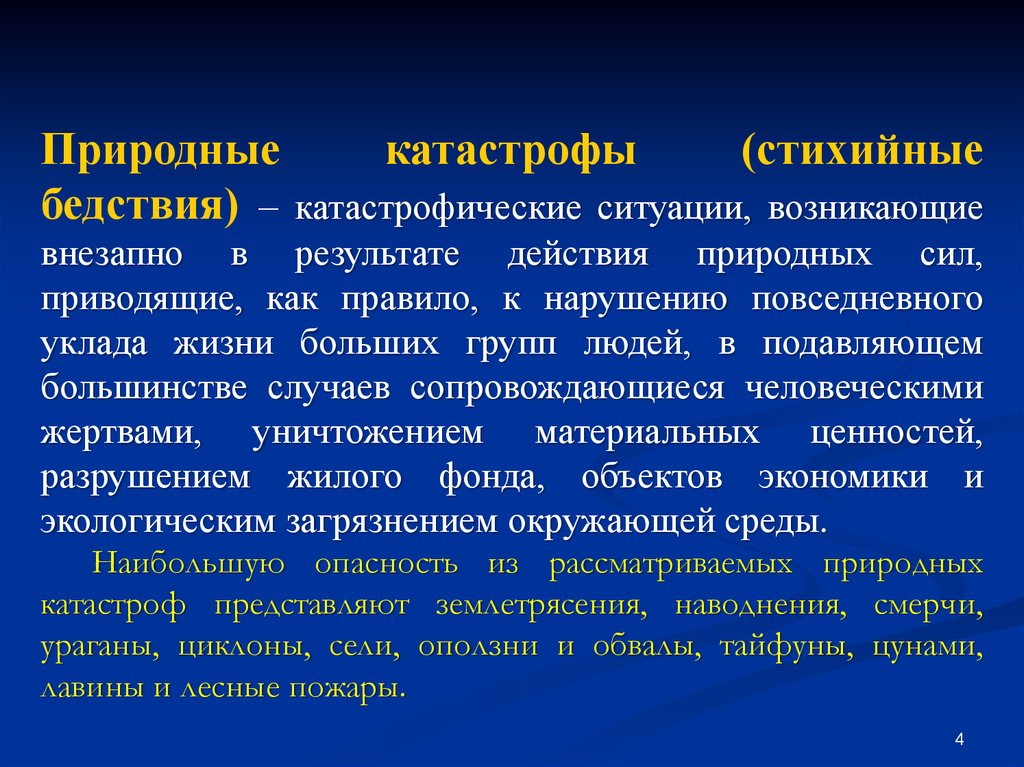 Природные катастрофы (стихийные бедствия) – катастрофические ситуации, возникающие внезапно в результате действия природных сил, приводящие, как правило, к нарушению повседневного уклада жизни больших групп людей, в подавляющем большинстве случаев сопровождающиеся человеческими жертвами, уничтожением материальных ценностей, разрушением жилого фонда, объектов экономики и экологическим загрязнением окружающей среды.

Наибольшую опасность из рассматриваемых природных катастроф представляют землетрясения, наводнения, смерчи, ураганы, циклоны, сели, оползни и обвалы, тайфуны, цунами, лавины и лесные пожары.

4